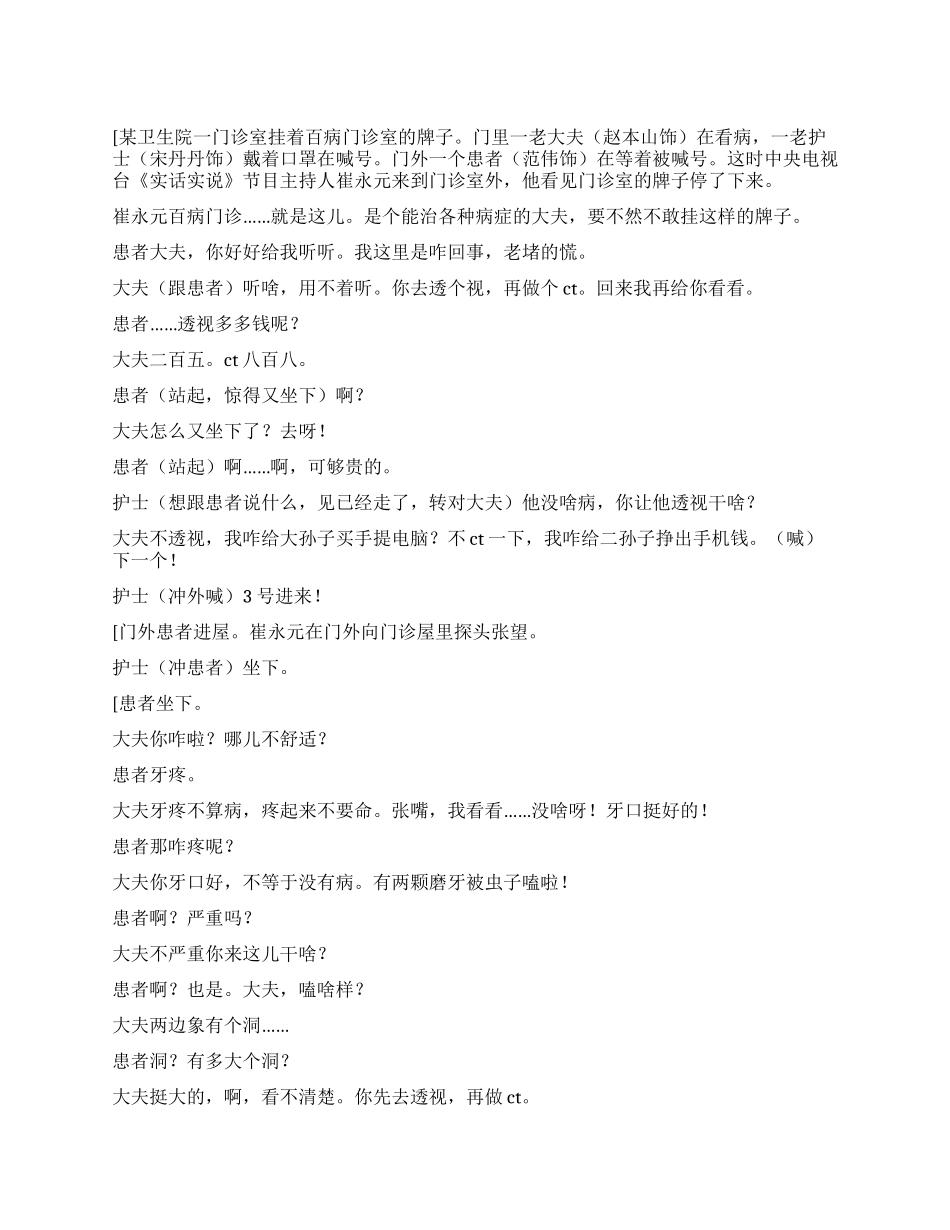 [某卫生院一门诊室挂着百病门诊室的牌子。门里一老大夫（赵本山饰）在看病，一老护士（宋丹丹饰）戴着口罩在喊号。门外一个患者（范伟饰）在等着被喊号。这时中央电视台《实话实说》节目主持人崔永元来到门诊室外，他看见门诊室的牌子停了下来。

崔永元百病门诊……就是这儿。是个能治各种病症的大夫，要不然不敢挂这样的牌子。

患者大夫，你好好给我听听。我这里是咋回事，老堵的慌。

大夫（跟患者）听啥，用不着听。你去透个视，再做个 ct。回来我再给你看看。

患者……透视多多钱呢？

大夫二百五。ct 八百八。

患者（站起，惊得又坐下）啊？

大夫怎么又坐下了？去呀！

患者（站起）啊……啊，可够贵的。

护士（想跟患者说什么，见已经走了，转对大夫）他没啥病，你让他透视干啥？

大夫不透视，我咋给大孙子买手提电脑？不 ct 一下，我咋给二孙子挣出手机钱。（喊）下一个！

护士（冲外喊）3 号进来！

[门外患者进屋。崔永元在门外向门诊屋里探头张望。

护士（冲患者）坐下。

[患者坐下。

大夫你咋啦？哪儿不舒适？

患者牙疼。

大夫牙疼不算病，疼起来不要命。张嘴，我看看……没啥呀！牙口挺好的！

患者那咋疼呢？

大夫你牙口好，不等于没有病。有两颗磨牙被虫子嗑啦！

患者啊？严重吗？

大夫不严重你来这儿干啥？

患者啊？也是。大夫，嗑啥样？

大夫两边象有个洞……

患者洞？有多大个洞？

大夫挺大的，啊，看不清楚。你先去透视，再做 ct。